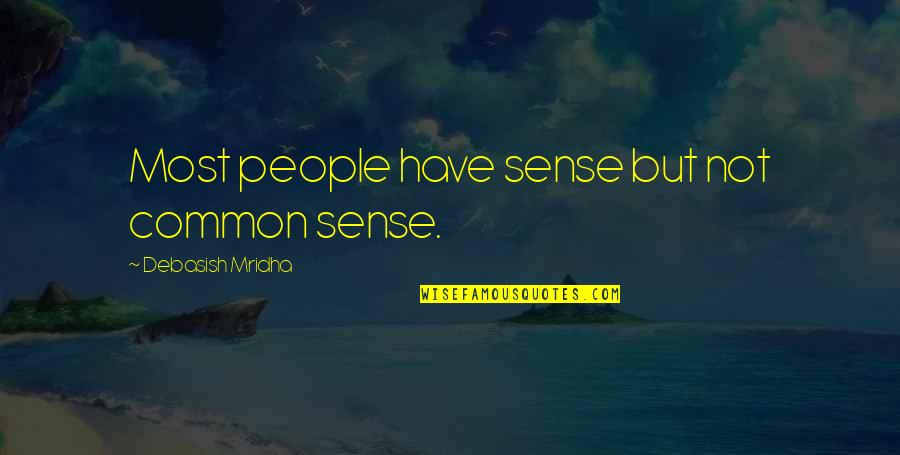 Most people have sense but not common sense.

~ Debasish Mridha

WISEFAMOUSQUOTES.COM